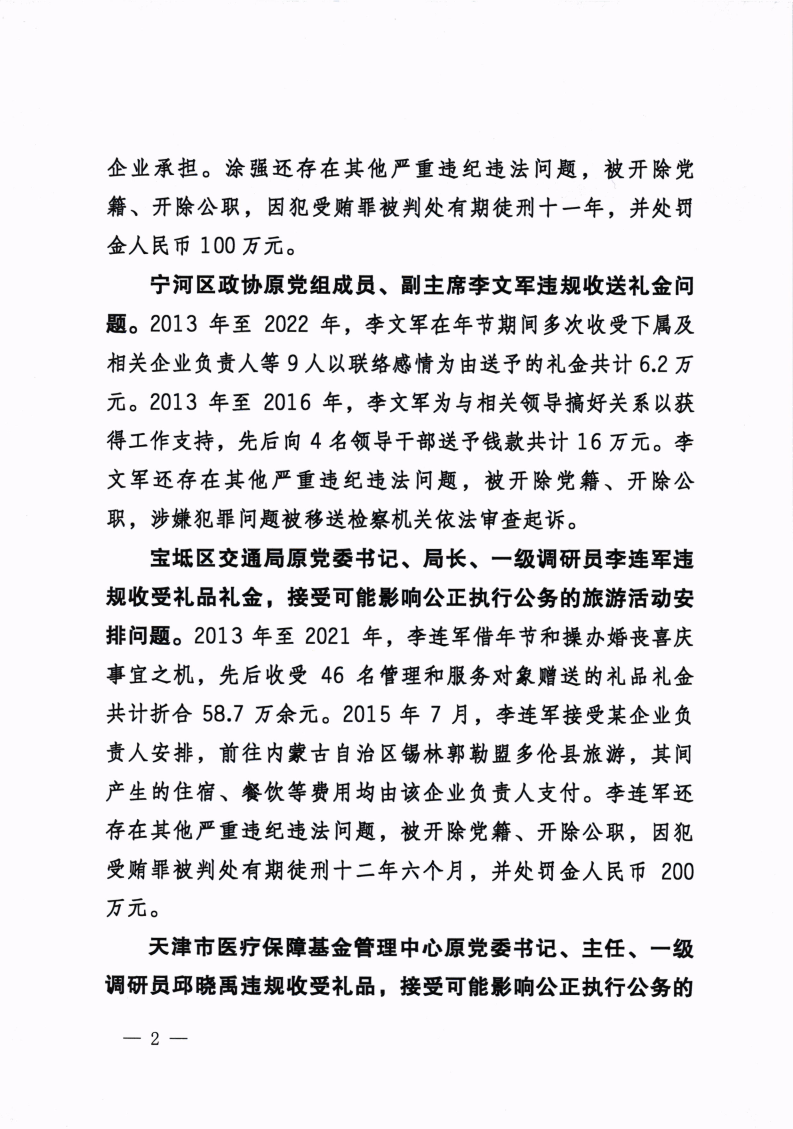 企业承担。涂强还存在其他严重违纪违法问题，被开除党籍、开除公职，因犯受贿罪被判处有期徒刑十一年，并处罚金人民币 100 万元。

宁河区政协原党组成员、副主席李文军违规收送礼金问题。2013 年至 2022 年，李文军在年节期间多次收受下属及相关企业负责人等 9 人以联络感情为由送予的礼金共计 6.2 万元。2013 年至 2016 年，李文军为与相关领导搞好关系以获得工作支持，先后向 4 名领导干部送予钱款共计 16 万元。李文军还存在其他严重违纪违法问题，被开除党籍、开除公职，涉嫌犯罪问题被移送检察机关依法审查起诉。

宝坻区交通局原党委书记、局长、一级调研员李连军违规收受礼品礼金，接受可能影响公正执行公务的旅游活动安排问题。2013 年至 2021 年，李连军借年节和操办婚丧喜庆事宜之机，先后收受 46 名管理和服务对象赠送的礼品礼金共计折合 58.7 万余元。2015 年 7 月，李连军接受某企业负责人安排，前往内蒙古自治区锡林郭勒盟多伦县旅游，其间产生的住宿、餐饮等费用均由该企业负责人支付。李连军还存在其他严重违纪违法问题，被开除党籍、开除公职，因犯受贿罪被判处有期徒刑十二年六个月，并处罚金人民币 200 万元。

天津市医疗保障基金管理中心原党委书记、主任、一级调研员邱晓禹违规收受礼品，接受可能影响公正执行公务的

— 2 —